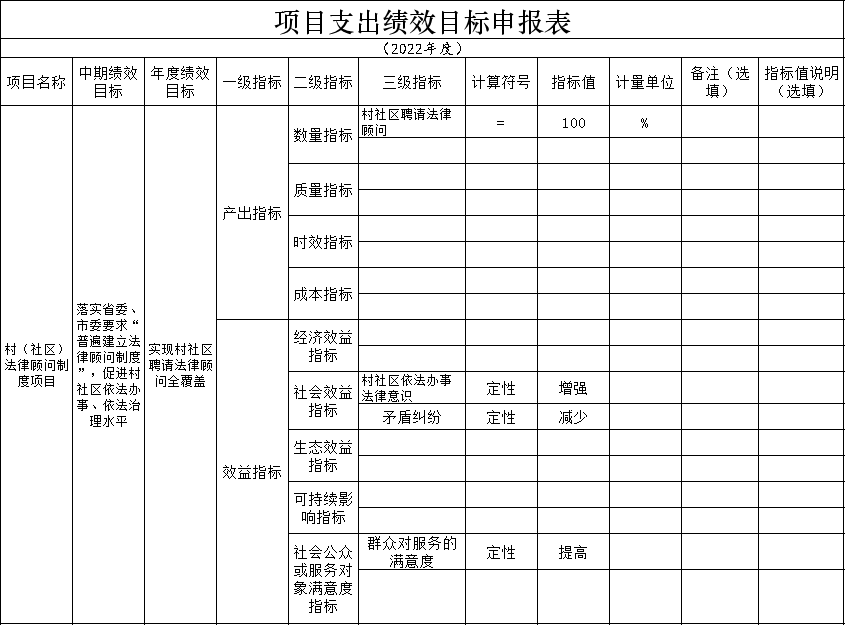 项目支出绩效目标申报表

（2022年度）

| 项目名称 | 中期绩效目标 | 年度绩效目标 | 一级指标 | 二级指标 | 三级指标 | 计算符号 | 指标值 | 计量单位 | 备注（选填） | 指标值说明（选填） |
|---|---|---|---|---|---|---|---|---|---|---|
| 村（社区）法律顾问制度项目 | 落实省委、市委要求“普遍建立法律顾问制度”，促进村社区依法办事、依法治理水平 | 实现村社区聘请法律顾问全覆盖 | 产出指标 | 数量指标 | 村社区聘请法律顾问 | = | 100 | % | | |
| | | | | | | | | | | |
| | | | | 质量指标 | | | | | | |
| | | | | | | | | | | |
| | | | | 时效指标 | | | | | | |
| | | | | | | | | | | |
| | | | | 成本指标 | | | | | | |
| | | | | | | | | | | |
| | | | 效益指标 | 经济效益指标 | | | | | | |
| | | | | | | | | | | |
| | | | | 社会效益指标 | 村社区依法办事法律意识 | 定性 | 增强 | | | |
| | | | | | 矛盾纠纷 | 定性 | 减少 | | | |
| | | | | 生态效益指标 | | | | | | |
| | | | | | | | | | | |
| | | | | 可持续影响指标 | | | | | | |
| | | | | | | | | | | |
| | | | | 社会公众或服务对象满意度指标 | 群众对服务的满意度 | 定性 | 提高 | | | |
| | | | | | | | | | | |